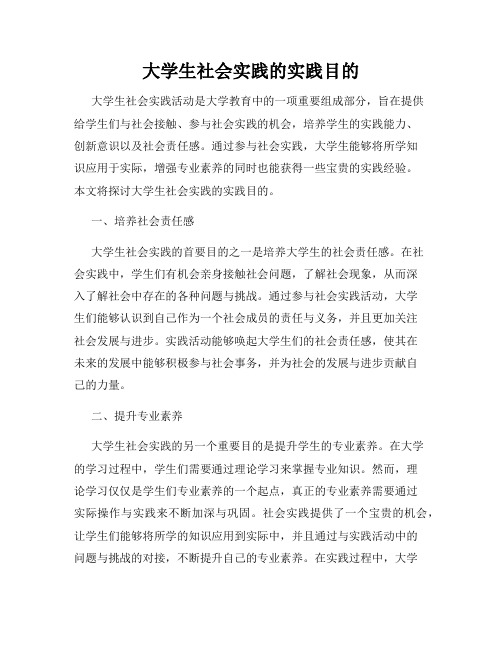 大学生社会实践的实践目的

大学生社会实践活动是大学教育中的一项重要组成部分，旨在提供给学生们与社会接触、参与社会实践的机会，培养学生的实践能力、创新意识以及社会责任感。通过参与社会实践，大学生能够将所学知识应用于实际，增强专业素养的同时也能获得一些宝贵的实践经验。本文将探讨大学生社会实践的实践目的。

一、培养社会责任感

大学生社会实践的首要目的之一是培养大学生的社会责任感。在社会实践中，学生们有机会亲身接触社会问题，了解社会现象，从而深入了解社会中存在的各种问题与挑战。通过参与社会实践活动，大学生们能够认识到自己作为一个社会成员的责任与义务，并且更加关注社会发展与进步。实践活动能够唤起大学生们的社会责任感，使其在未来的发展中能够积极参与社会事务，并为社会的发展与进步贡献自己的力量。

二、提升专业素养

大学生社会实践的另一个重要目的是提升学生的专业素养。在大学的学习过程中，学生们需要通过理论学习来掌握专业知识。然而，理论学习仅仅是学生们专业素养的一个起点，真正的专业素养需要通过实际操作与实践来不断加深与巩固。社会实践提供了一个宝贵的机会，让学生们能够将所学的知识应用到实际中，并且通过与实践活动中的问题与挑战的对接，不断提升自己的专业素养。在实践过程中，大学